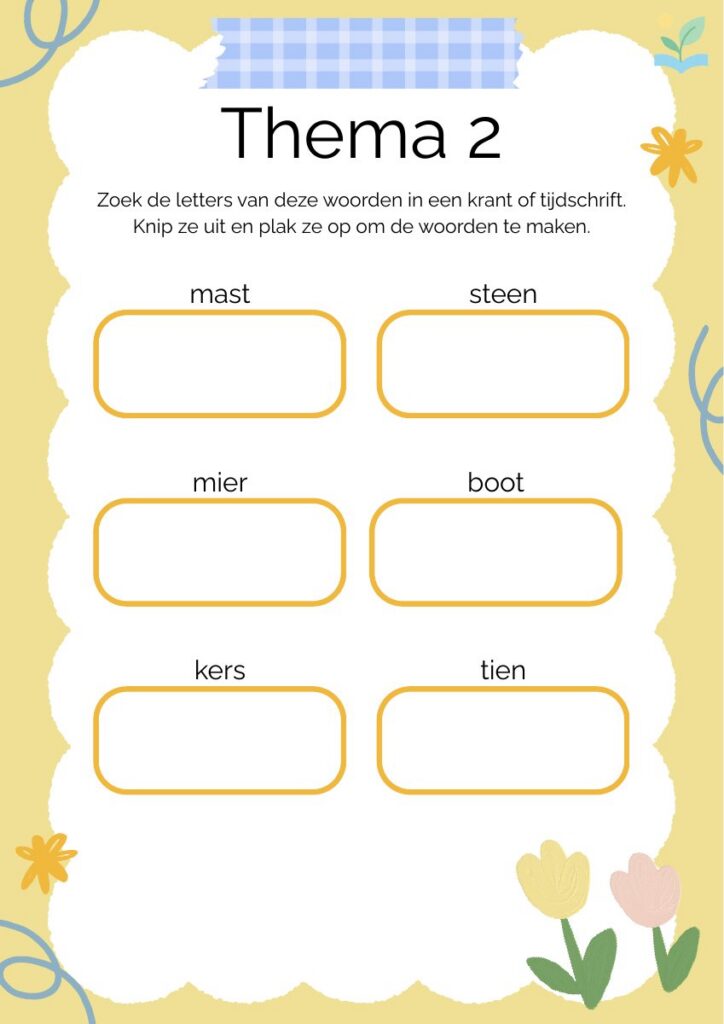 Thema 2

Zoek de letters van deze woorden in een krant of tijdschrift. Knip ze uit en plak ze op om de woorden te maken.

mast

steen

mier

boot

kers

tien